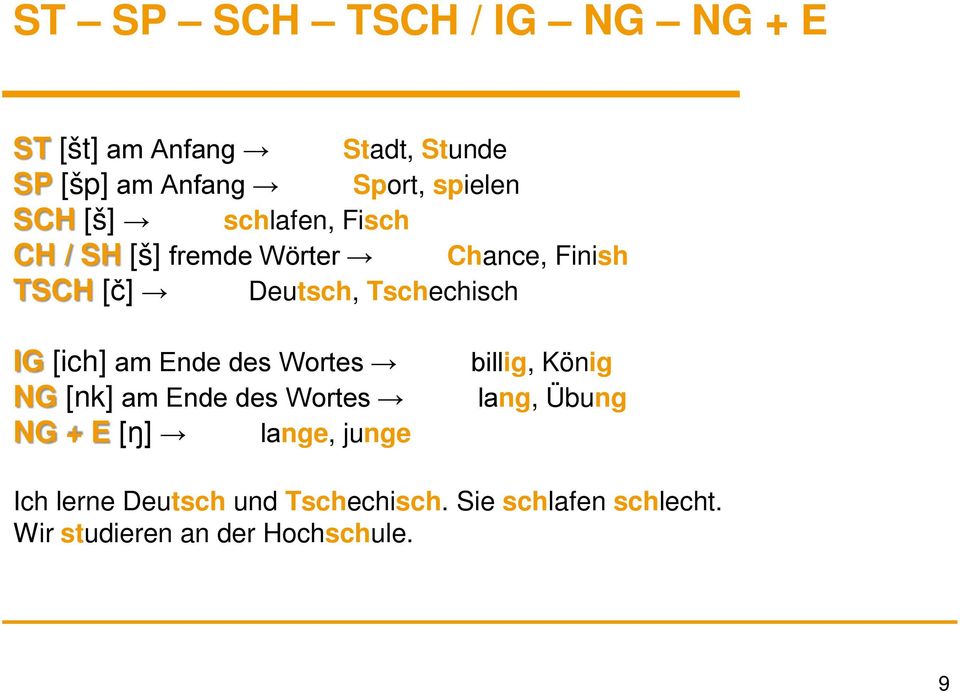 ST – SP – SCH – TSCH / IG – NG – NG + E

ST [št] am Anfang → Stadt, Stunde
SP [šp] am Anfang → Sport, spielen
SCH [š] → schlafen, Fisch
CH / SH [š] fremde Wörter → Chance, Finish
TSCH [č] → Deutsch, Tschechisch

IG [ich] am Ende des Wortes → billig, König
NG [nk] am Ende des Wortes → lang, Übung
NG + E [ŋ] → lange, junge

Ich lerne Deutsch und Tschechisch. Sie schlafen schlecht. Wir studieren an der Hochschule.

9